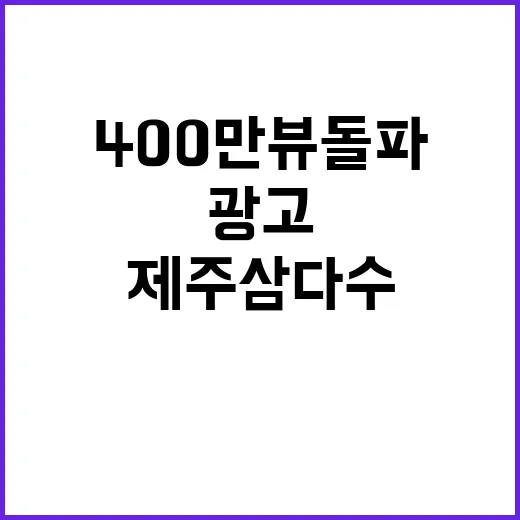 400만뷰돌파
광고
제주삼다수